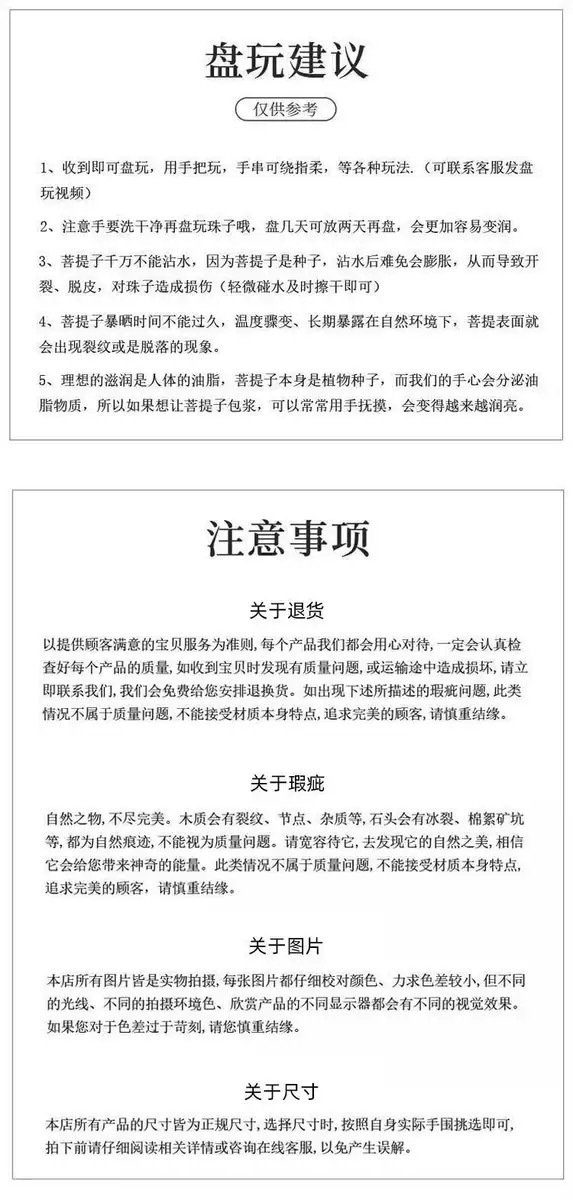 盘玩建议

仅供参考

1、收到即可盘玩，用手把玩，手串可绕指柔，等各种玩法.（可联系客服发盘玩视频）

2、注意手要洗干净再盘玩珠子哦，盘几天可放两天再盘，会更加容易变润。

3、菩提子千万不能沾水，因为菩提子是种子，沾水后难免会膨胀，从而导致开裂、脱皮，对珠子造成损伤（轻微碰水及时擦干即可）

4、菩提子暴晒时间不能过久，温度骤变、长期暴露在自然环境下，菩提表面就会出现裂纹或是脱落的现象。

5、理想的滋润是人体的油脂，菩提子本身是植物种子，而我们的手心会分泌油脂物质，所以如果想让菩提子包浆，可以常常用手抚摸，会变得越来越润亮。

注意事项

关于退货

以提供顾客满意的宝贝服务为准则，每个产品我们都会用心对待，一定会认真检查好每个产品的质量，如收到宝贝时发现有质量问题，或运输途中造成损坏，请立即联系我们，我们会免费给您安排退换货。如出现下述所描述的瑕疵问题，此类情况不属于质量问题，不能接受材质本身特点，追求完美的顾客，请慎重结缘。

关于瑕疵

自然之物，不尽完美。木质会有裂纹、节点、杂质等，石头会有冰裂、棉絮矿坑等，都为自然痕迹，不能视为质量问题。请宽容待它，去发现它的自然之美，相信它会给您带来神奇的能量。此类情况不属于质量问题，不能接受材质本身特点，追求完美的顾客，请慎重结缘。

关于图片

本店所有图片皆是实物拍摄，每张图片都仔细校对颜色、力求色差较小，但不同的光线、不同的拍摄环境色、欣赏产品的不同显示器都会有不同的视觉效果。如果您对于色差过于苛刻，请您慎重结缘。

关于尺寸

本店所有产品的尺寸皆为正规尺寸，选择尺寸时，按照自身实际手围挑选即可，拍下前请仔细阅读相关详情或咨询在线客服，以免产生误解。